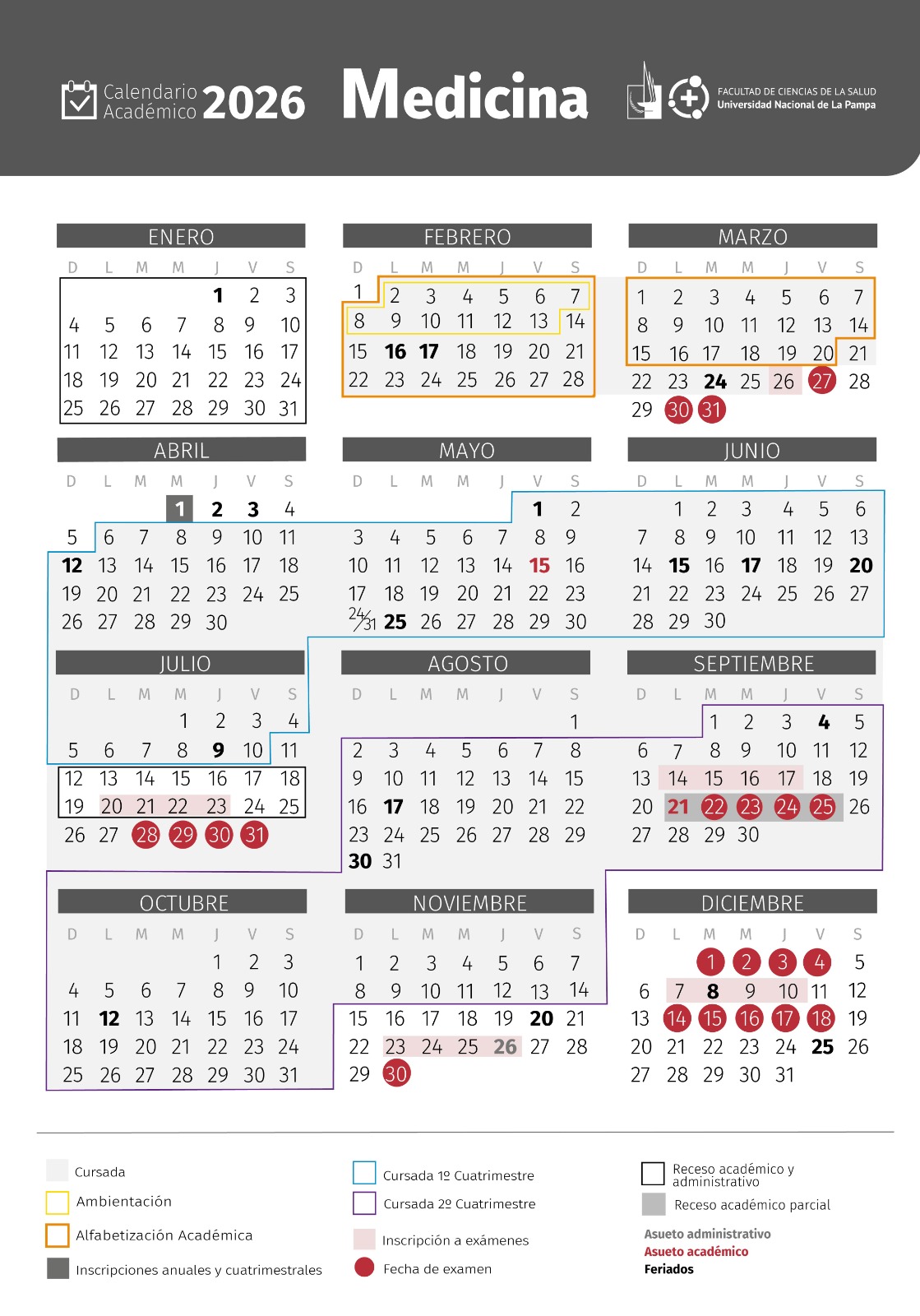 Calendario Académico 2026 Medicina

FACULTAD DE CIENCIAS DE LA SALUD
Universidad Nacional de La Pampa

ENERO

| D | L | M | M | J | V | S |
|---|---|---|---|---|---|---|
| | | | | 1 | 2 | 3 |
| 4 | 5 | 6 | 7 | 8 | 9 | 10 |
| 11 | 12 | 13 | 14 | 15 | 16 | 17 |
| 18 | 19 | 20 | 21 | 22 | 23 | 24 |
| 25 | 26 | 27 | 28 | 29 | 30 | 31 |

FEBRERO

| D | L | M | M | J | V | S |
|---|---|---|---|---|---|---|
| 1 | 2 | 3 | 4 | 5 | 6 | 7 |
| 8 | 9 | 10 | 11 | 12 | 13 | 14 |
| 15 | 16 | 17 | 18 | 19 | 20 | 21 |
| 22 | 23 | 24 | 25 | 26 | 27 | 28 |

MARZO

| D | L | M | M | J | V | S |
|---|---|---|---|---|---|---|
| 1 | 2 | 3 | 4 | 5 | 6 | 7 |
| 8 | 9 | 10 | 11 | 12 | 13 | 14 |
| 15 | 16 | 17 | 18 | 19 | 20 | 21 |
| 22 | 23 | 24 | 25 | 26 | 27 | 28 |
| 29 | 30 | 31 | | | | |

ABRIL

| D | L | M | M | J | V | S |
|---|---|---|---|---|---|---|
| | | | 1 | 2 | 3 | 4 |
| 5 | 6 | 7 | 8 | 9 | 10 | 11 |
| 12 | 13 | 14 | 15 | 16 | 17 | 18 |
| 19 | 20 | 21 | 22 | 23 | 24 | 25 |
| 26 | 27 | 28 | 29 | 30 | | |

MAYO

| D | L | M | M | J | V | S |
|---|---|---|---|---|---|---|
| | | | | | 1 | 2 |
| 3 | 4 | 5 | 6 | 7 | 8 | 9 |
| 10 | 11 | 12 | 13 | 14 | 15 | 16 |
| 17 | 18 | 19 | 20 | 21 | 22 | 23 |
| 24/31 | 25 | 26 | 27 | 28 | 29 | 30 |

JUNIO

| D | L | M | M | J | V | S |
|---|---|---|---|---|---|---|
| | 1 | 2 | 3 | 4 | 5 | 6 |
| 7 | 8 | 9 | 10 | 11 | 12 | 13 |
| 14 | 15 | 16 | 17 | 18 | 19 | 20 |
| 21 | 22 | 23 | 24 | 25 | 26 | 27 |
| 28 | 29 | 30 | | | | |

JULIO

| D | L | M | M | J | V | S |
|---|---|---|---|---|---|---|
| | | | 1 | 2 | 3 | 4 |
| 5 | 6 | 7 | 8 | 9 | 10 | 11 |
| 12 | 13 | 14 | 15 | 16 | 17 | 18 |
| 19 | 20 | 21 | 22 | 23 | 24 | 25 |
| 26 | 27 | 28 | 29 | 30 | 31 | |

AGOSTO

| D | L | M | M | J | V | S |
|---|---|---|---|---|---|---|
| | | | | | | 1 |
| 2 | 3 | 4 | 5 | 6 | 7 | 8 |
| 9 | 10 | 11 | 12 | 13 | 14 | 15 |
| 16 | 17 | 18 | 19 | 20 | 21 | 22 |
| 23 | 24 | 25 | 26 | 27 | 28 | 29 |
| 30 | 31 | | | | | |

SEPTIEMBRE

| D | L | M | M | J | V | S |
|---|---|---|---|---|---|---|
| | | 1 | 2 | 3 | 4 | 5 |
| 6 | 7 | 8 | 9 | 10 | 11 | 12 |
| 13 | 14 | 15 | 16 | 17 | 18 | 19 |
| 20 | 21 | 22 | 23 | 24 | 25 | 26 |
| 27 | 28 | 29 | 30 | | | |

OCTUBRE

| D | L | M | M | J | V | S |
|---|---|---|---|---|---|---|
| | | | | 1 | 2 | 3 |
| 4 | 5 | 6 | 7 | 8 | 9 | 10 |
| 11 | 12 | 13 | 14 | 15 | 16 | 17 |
| 18 | 19 | 20 | 21 | 22 | 23 | 24 |
| 25 | 26 | 27 | 28 | 29 | 30 | 31 |

NOVIEMBRE

| D | L | M | M | J | V | S |
|---|---|---|---|---|---|---|
| 1 | 2 | 3 | 4 | 5 | 6 | 7 |
| 8 | 9 | 10 | 11 | 12 | 13 | 14 |
| 15 | 16 | 17 | 18 | 19 | 20 | 21 |
| 22 | 23 | 24 | 25 | 26 | 27 | 28 |
| 29 | 30 | | | | | |

DICIEMBRE

| D | L | M | M | J | V | S |
|---|---|---|---|---|---|---|
| | | 1 | 2 | 3 | 4 | 5 |
| 6 | 7 | 8 | 9 | 10 | 11 | 12 |
| 13 | 14 | 15 | 16 | 17 | 18 | 19 |
| 20 | 21 | 22 | 23 | 24 | 25 | 26 |
| 27 | 28 | 29 | 30 | 31 | | |

Cursada
Ambientación
Alfabetización Académica
Inscripciones anuales y cuatrimestrales

Cursada 1º Cuatrimestre
Cursada 2º Cuatrimestre
Inscripción a exámenes
Fecha de examen

Receso académico y administrativo
Receso académico parcial
Asueto administrativo
Asueto académico
Feriados